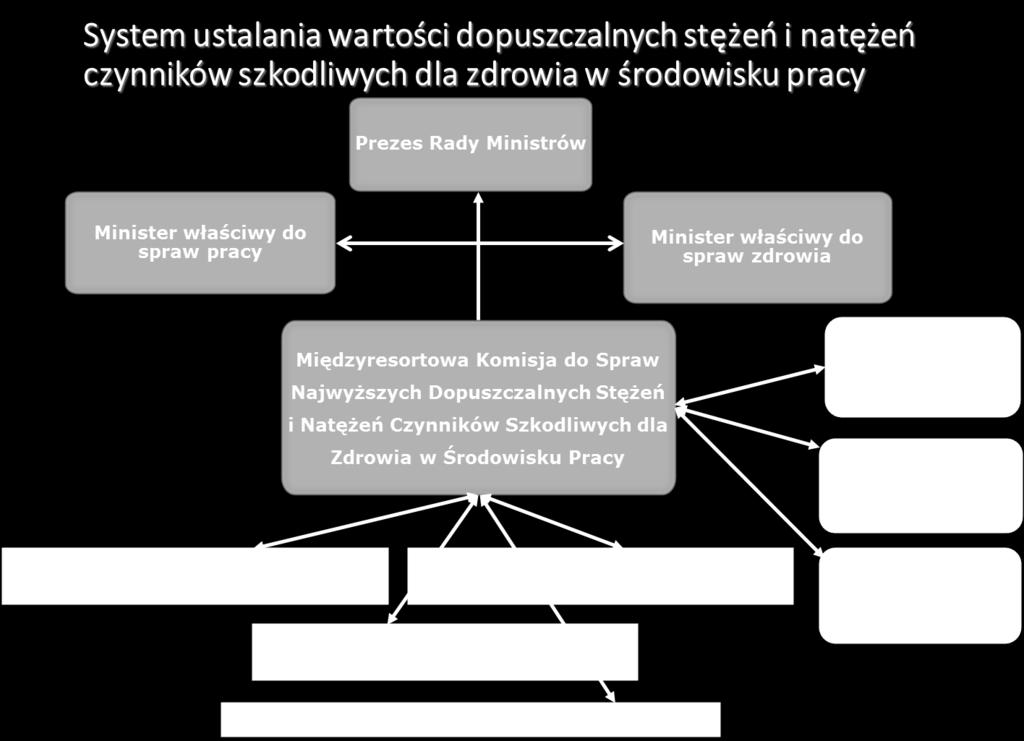 System ustalania wartości dopuszczalnych stężeń i natężeń czynników szkodliwych dla zdrowia w środowisku pracy

Prezes Rady Ministrów

Minister właściwy do spraw pracy

Minister właściwy do spraw zdrowia

Międzyresortowa Komisja do Spraw Najwyższych Dopuszczalnych Stężeń i Natężeń Czynników Szkodliwych dla Zdrowia w Środowisku Pracy